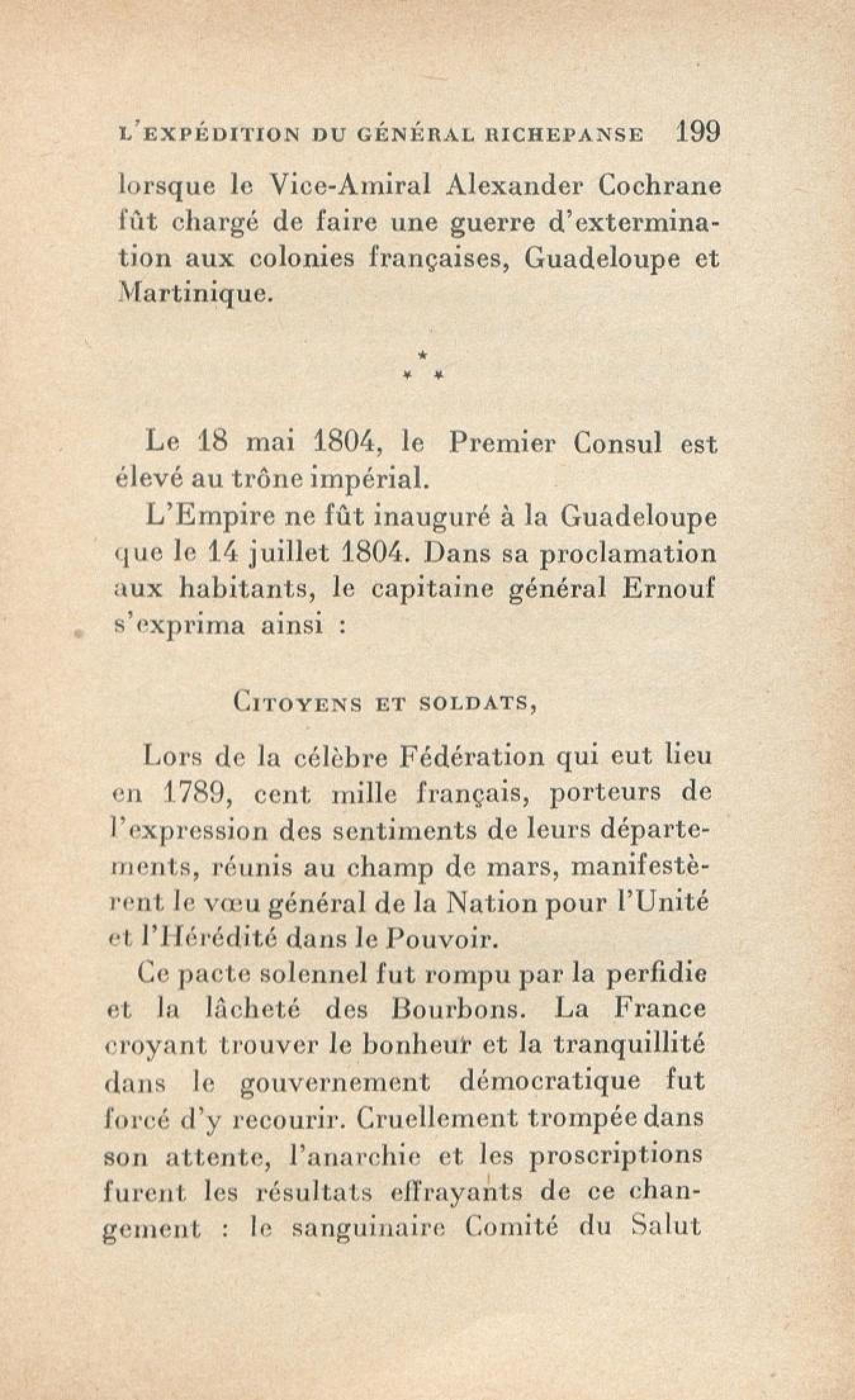 L'EXPÉDITION DU GÉNÉRAL RICHEPANSE 199

lorsque le Vice-Amiral Alexander Cochrane fût chargé de faire une guerre d'extermination aux colonies françaises, Guadeloupe et Martinique.

\*
\* \*

Le 18 mai 1804, le Premier Consul est élevé au trône impérial.

L'Empire ne fût inauguré à la Guadeloupe que le 14 juillet 1804. Dans sa proclamation aux habitants, le capitaine général Ernouf s'exprima ainsi :

CITOYENS ET SOLDATS,

Lors de la célèbre Fédération qui eut lieu en 1789, cent mille français, porteurs de l'expression des sentiments de leurs départements, réunis au champ de mars, manifestèrent le vœu général de la Nation pour l'Unité et l'Hérédité dans le Pouvoir.

Ce pacte solennel fut rompu par la perfidie et la lâcheté des Bourbons. La France croyant trouver le bonheur et la tranquillité dans le gouvernement démocratique fut forcé d'y recourir. Cruellement trompée dans son attente, l'anarchie et les proscriptions furent les résultats effrayants de ce changement : le sanguinaire Comité du Salut